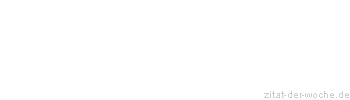 zitat-der-woche.de